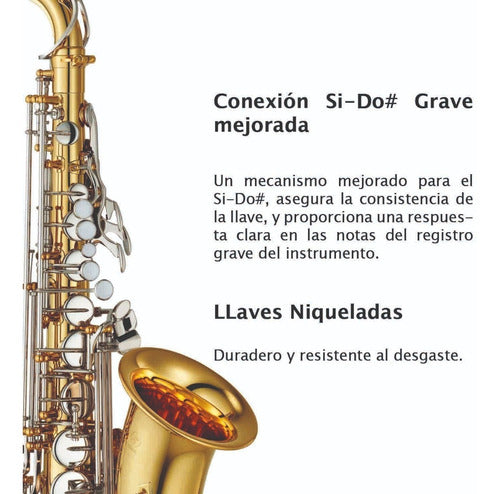 Conexión Si-Do# Grave mejorada

Un mecanismo mejorado para el Si-Do#, asegura la consistencia de la llave, y proporciona una respuesta clara en las notas del registro grave del instrumento.

LLaves Niqueladas

Duradero y resistente al desgaste.